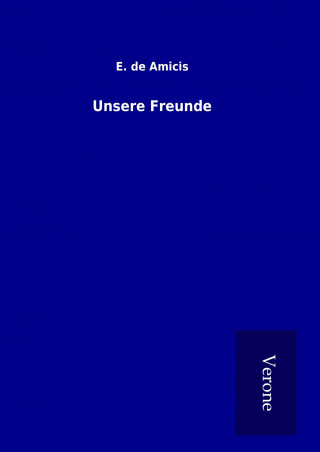 E. de Amicis

Unsere Freunde

Verone